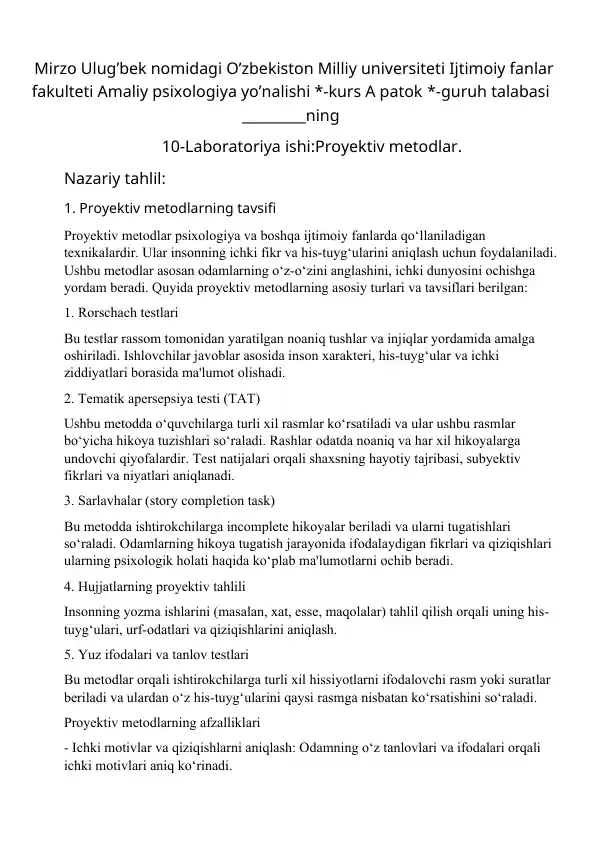 Mirzo Ulug'bek nomidagi O'zbekiston Milliy universiteti Ijtimoiy fanlar fakulteti Amaliy psixologiya yo'nalishi *-kurs A patok *-guruh talabasi ____ning

10-Laboratoriya ishi:Proyektiv metodlar.

Nazariy tahlil:

1. Proyektiv metodlarning tavsifi

Proyektiv metodlar psixologiya va boshqa ijtimoiy fanlarda qo'llaniladigan texnikalardir. Ular insonning ichki fikr va his-tuyg'ularini aniqlash uchun foydalaniladi. Ushbu metodlar asosan odamlarning o'z-o'zini anglashini, ichki dunyosini ochishga yordam beradi. Quyida proyektiv metodlarning asosiy turlari va tavsiflari berilgan:

1. Rorschach testlari

Bu testlar rassom tomonidan yaratilgan noaniq tushlar va injiqlar yordamida amalga oshiriladi. Ishlovchilar javoblar asosida inson xarakteri, his-tuyg'ular va ichki ziddiyatlari borasida ma'lumot olishadi.

2. Tematik apersepsiya testi (TAT)

Ushbu metodda o'quvchilarga turli xil rasmlar ko'rsatiladi va ular ushbu rasmlar bo'yicha hikoya tuzishlari so'raladi. Rashlar odatda noaniq va har xil hikoyalarga undovchi qiyofalardir. Test natijalari orqali shaxsning hayotiy tajribasi, subyektiv fikrlari va niyatlari aniqlanadi.

3. Sarlavhalar (story completion task)

Bu metodda ishtirokchilarga incomplete hikoyalar beriladi va ularni tugatishlari so'raladi. Odamlarning hikoya tugatish jarayonida ifodalaydigan fikrlari va qiziqishlari ularning psixologik holati haqida ko'plab ma'lumotlarni ochib beradi.

4. Hujjatlarning proyektiv tahlili

Insonning yozma ishlarini (masalan, xat, esse, maqolalar) tahlil qilish orqali uning his-tuyg'ulari, urf-odatlari va qiziqishlarini aniqlash.

5. Yuz ifodalari va tanlov testlari

Bu metodlar orqali ishtirokchilarga turli xil hissiyotlarni ifodalovchi rasm yoki suratlar beriladi va ulardan o'z his-tuyg'ularini qaysi rasmga nisbatan ko'rsatishini so'raladi.

Proyektiv metodlarning afzalliklari

- Ichki motivlar va qiziqishlarni aniqlash: Odamning o'z tanlovlari va ifodalari orqali ichki motivlari aniq ko'rinadi.